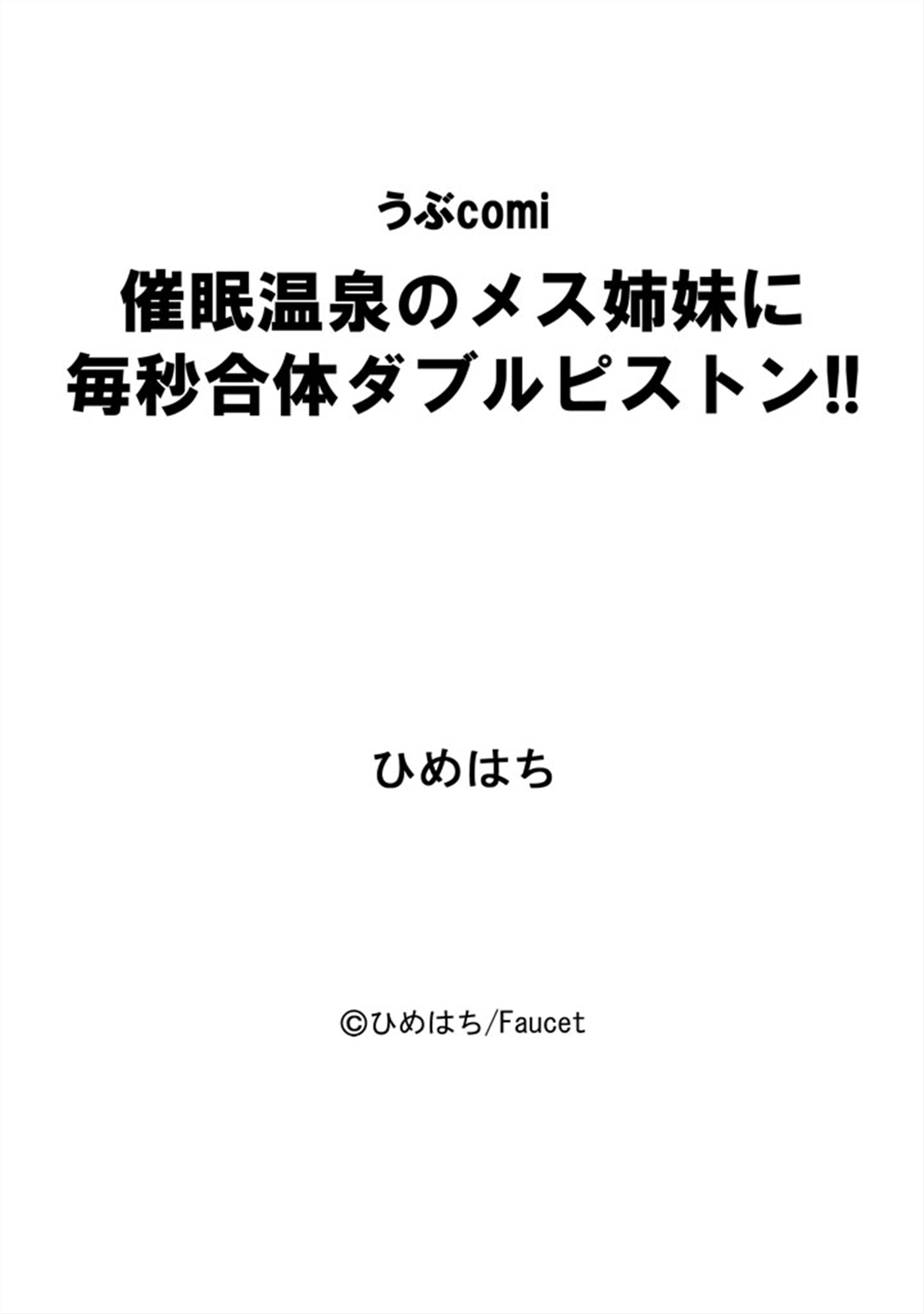 うぶcomi

催眠温泉のメス姉妹に毎秒合体ダブルピストン‼

ひめはち

©ひめはち/Faucet